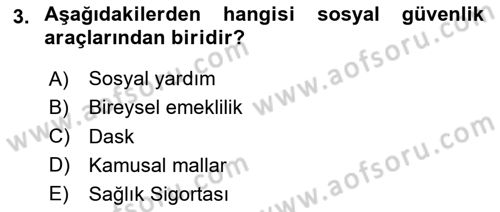 3. Aşağıdakilerden hangisi sosyal güvenlik araçlarından biridir?

A) Sosyal yardım
B) Bireysel emeklilik
C) Dask
D) Kamusal mallar
E) Sağlık Sigortası

www.aofsoru.com
www.aofsoru.com
www.aofsoru.com
www.aofsoru.com